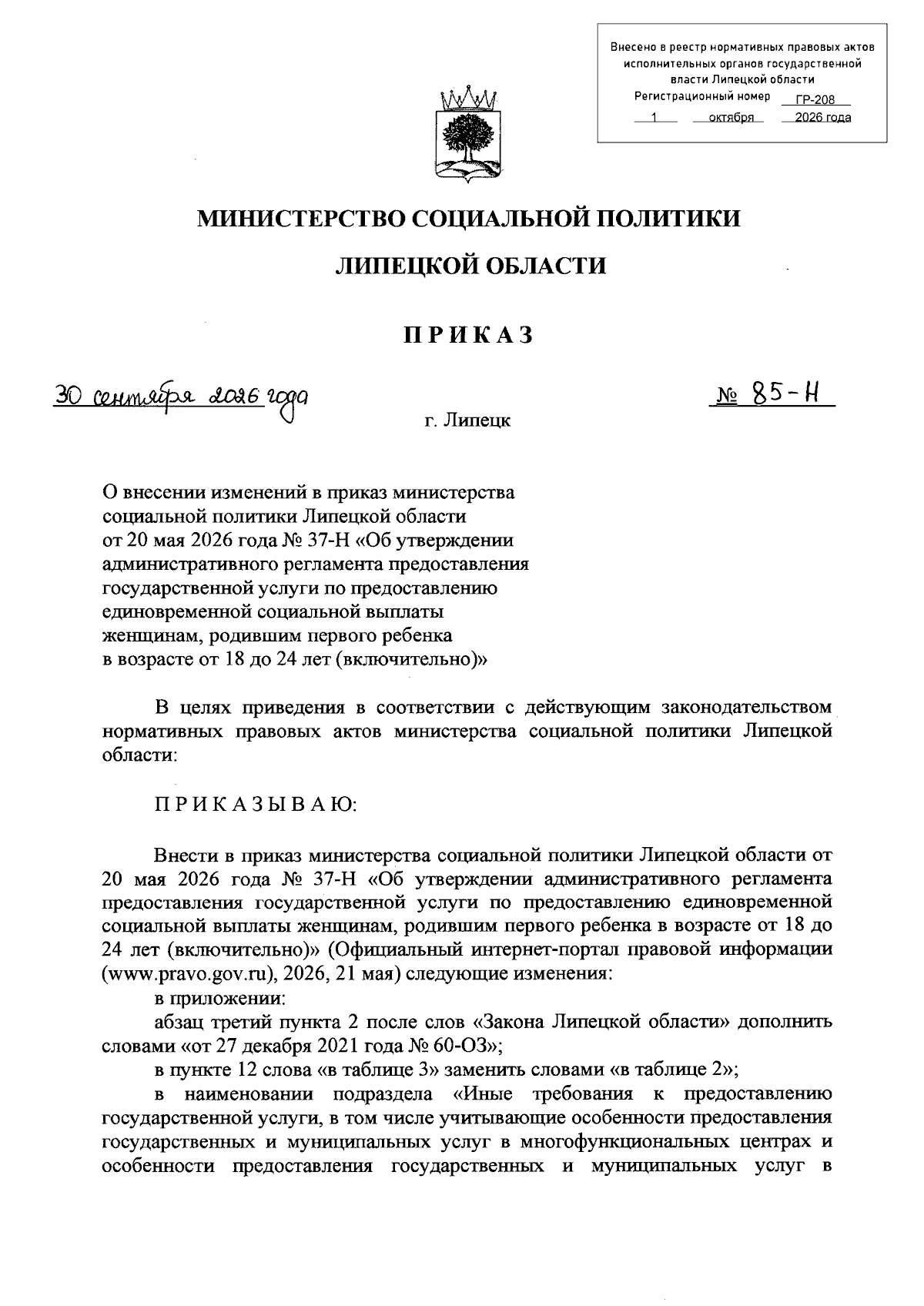 Внесено в реестр нормативных правовых актов исполнительных органов государственной власти Липецкой области
Регистрационный номер ГР-208
1 октября 2026 года

МИНИСТЕРСТВО СОЦИАЛЬНОЙ ПОЛИТИКИ

ЛИПЕЦКОЙ ОБЛАСТИ

ПРИКАЗ

30 сентября 2026 года

№ 85-Н

г. Липецк

О внесении изменений в приказ министерства социальной политики Липецкой области от 20 мая 2026 года № 37-Н «Об утверждении административного регламента предоставления государственной услуги по предоставлению единовременной социальной выплаты женщинам, родившим первого ребенка в возрасте от 18 до 24 лет (включительно)»

В целях приведения в соответствии с действующим законодательством нормативных правовых актов министерства социальной политики Липецкой области:

ПРИКАЗЫВАЮ:

Внести в приказ министерства социальной политики Липецкой области от 20 мая 2026 года № 37-Н «Об утверждении административного регламента предоставления государственной услуги по предоставлению единовременной социальной выплаты женщинам, родившим первого ребенка в возрасте от 18 до 24 лет (включительно)» (Официальный интернет-портал правовой информации (www.pravo.gov.ru), 2026, 21 мая) следующие изменения:

в приложении:

абзац третий пункта 2 после слов «Закона Липецкой области» дополнить словами «от 27 декабря 2021 года № 60-ОЗ»;

в пункте 12 слова «в таблице 3» заменить словами «в таблице 2»;

в наименовании подраздела «Иные требования к предоставлению государственной услуги, в том числе учитывающие особенности предоставления государственных и муниципальных услуг в многофункциональных центрах и особенности предоставления государственных и муниципальных услуг в